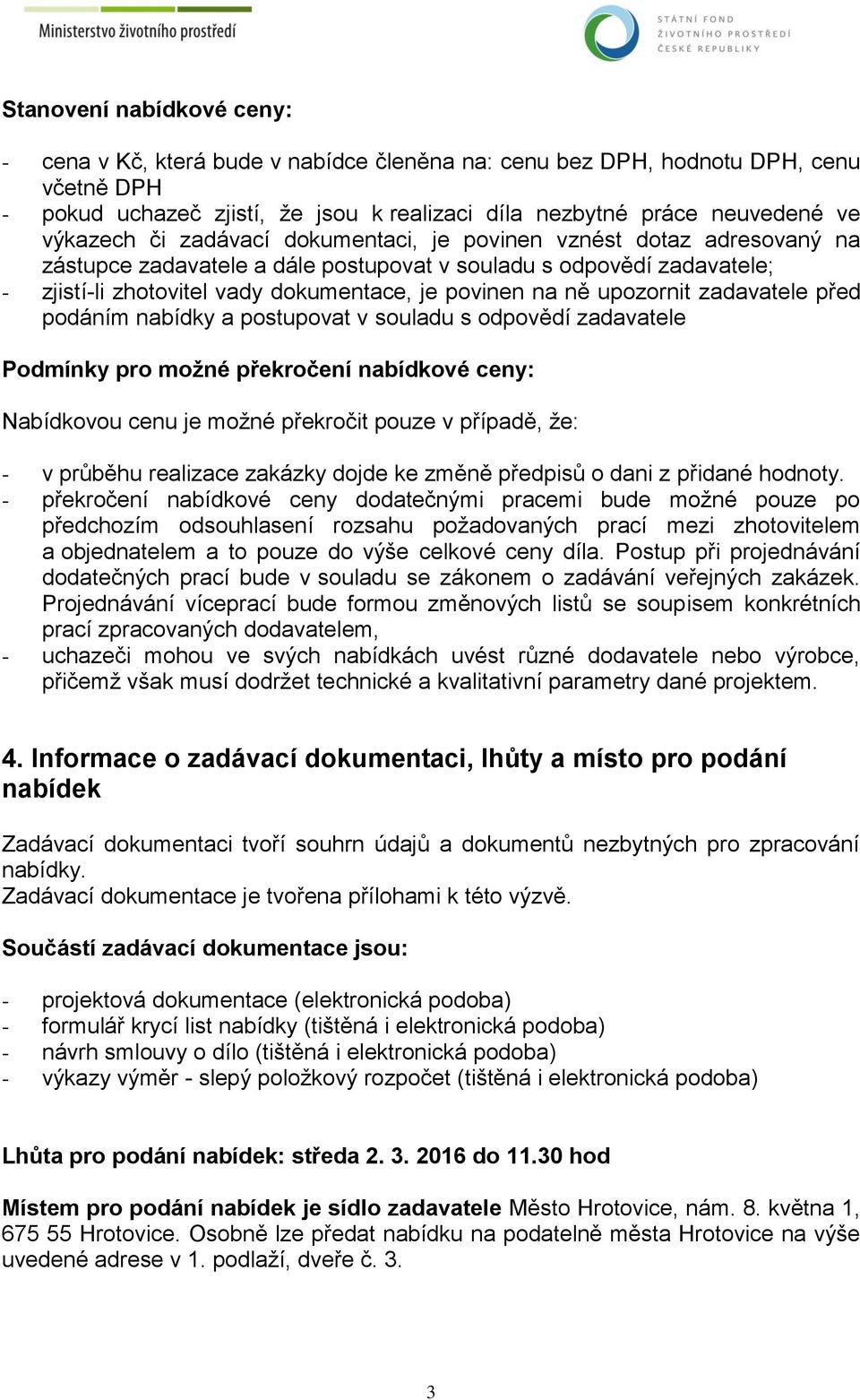 Ministerstvo životního prostředí

STÁTNÍ FOND ŽIVOTNÍHO PROSTŘEDÍ ČESKÉ REPUBLIKY

Stanovení nabídkové ceny:

- cena v Kč, která bude v nabídce členěna na: cenu bez DPH, hodnotu DPH, cenu včetně DPH
- pokud uchazeč zjistí, že jsou k realizaci díla nezbytné práce neuvedené ve výkazech či zadávací dokumentaci, je povinen vznést dotaz adresovaný na zástupce zadavatele a dále postupovat v souladu s odpovědí zadavatele;
- zjistí-li zhotovitel vady dokumentace, je povinen na ně upozornit zadavatele před podáním nabídky a postupovat v souladu s odpovědí zadavatele

Podmínky pro možné překročení nabídkové ceny:

Nabídkovou cenu je možné překročit pouze v případě, že:

- v průběhu realizace zakázky dojde ke změně předpisů o dani z přidané hodnoty.
- překročení nabídkové ceny dodatečnými pracemi bude možné pouze po předchozím odsouhlasení rozsahu požadovaných prací mezi zhotovitelem a objednatelem a to pouze do výše celkové ceny díla. Postup při projednávání dodatečných prací bude v souladu se zákonem o zadávání veřejných zakázek. Projednávání víceprací bude formou změnových listů se soupisem konkrétních prací zpracovaných dodavatelem,
- uchazeči mohou ve svých nabídkách uvést různé dodavatele nebo výrobce, přičemž však musí dodržet technické a kvalitativní parametry dané projektem.

4. Informace o zadávací dokumentaci, lhůty a místo pro podání nabídek

Zadávací dokumentaci tvoří souhrn údajů a dokumentů nezbytných pro zpracování nabídky.
Zadávací dokumentace je tvořena přílohami k této výzvě.

Součástí zadávací dokumentace jsou:

- projektová dokumentace (elektronická podoba)
- formulář krycí list nabídky (tištěná i elektronická podoba)
- návrh smlouvy o dílo (tištěná i elektronická podoba)
- výkazy výměr - slepý položkový rozpočet (tištěná i elektronická podoba)

Lhůta pro podání nabídek: středa 2. 3. 2016 do 11.30 hod

Místem pro podání nabídek je sídlo zadavatele Město Hrotovice, nám. 8. května 1, 675 55 Hrotovice. Osobně lze předat nabídku na podatelně města Hrotovice na výše uvedené adrese v 1. podlaží, dveře č. 3.

3